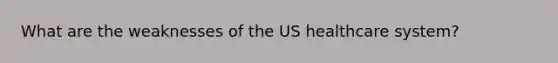 What are the weaknesses of the US healthcare system?